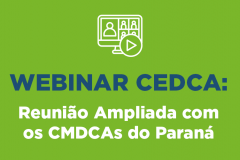 WEBINAR CEDCA:

Reunião Ampliada com os CMDCAs do Paraná